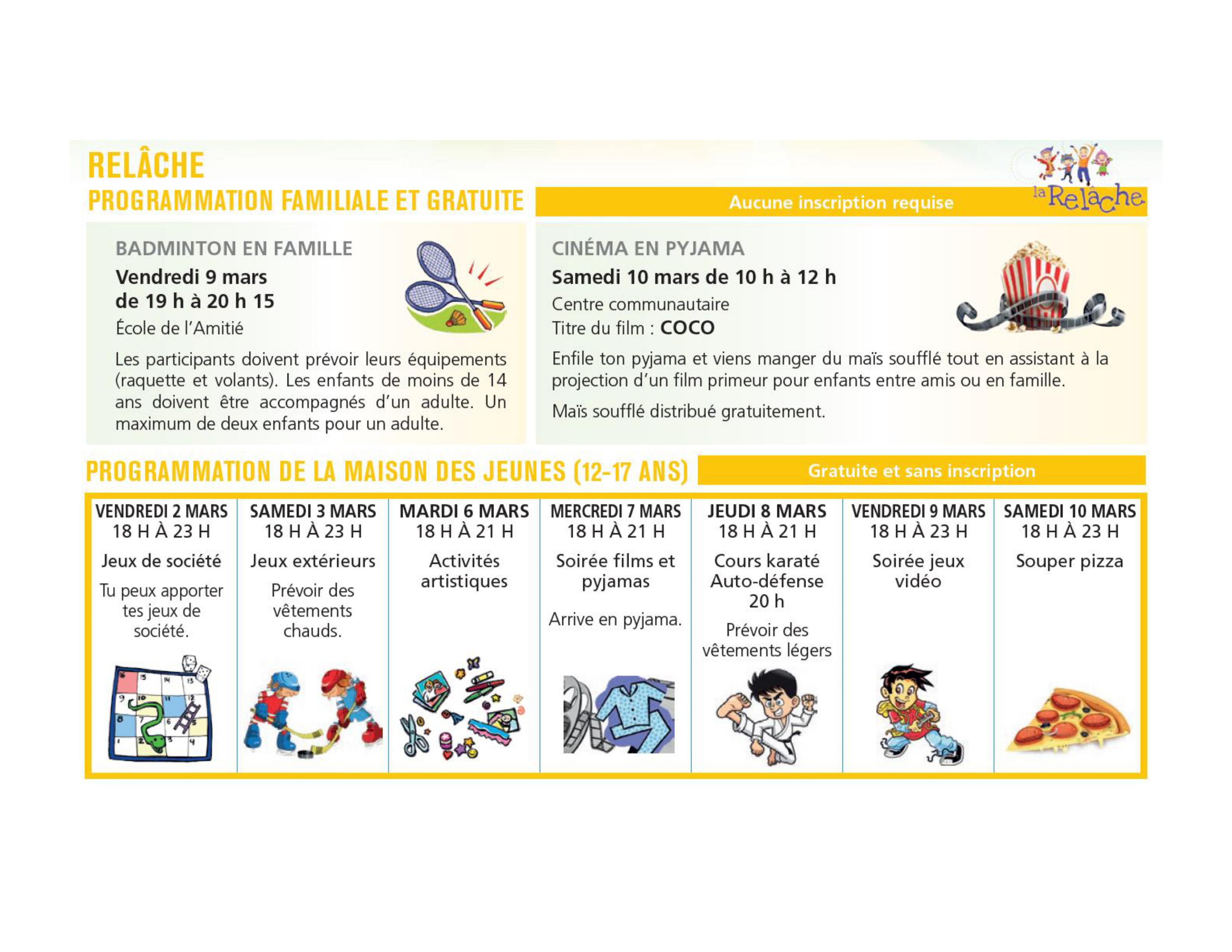 RELÂCHE
PROGRAMMATION FAMILIALE ET GRATUITE

Aucune inscription requise

la Relâche

BADMINTON EN FAMILLE
Vendredi 9 mars de 19 h à 20 h 15
École de l'Amitié

Les participants doivent prévoir leurs équipements (raquette et volants). Les enfants de moins de 14 ans doivent être accompagnés d'un adulte. Un maximum de deux enfants pour un adulte.

CINÉMA EN PYJAMA
Samedi 10 mars de 10 h à 12 h
Centre communautaire
Titre du film : COCO

Enfile ton pyjama et viens manger du maïs soufflé tout en assistant à la projection d'un film primeur pour enfants entre amis ou en famille.

Maïs soufflé distribué gratuitement.

PROGRAMMATION DE LA MAISON DES JEUNES (12-17 ANS)

Gratuite et sans inscription

| VENDREDI 2 MARS 18 H À 23 H | SAMEDI 3 MARS 18 H À 23 H | MARDI 6 MARS 18 H À 21 H | MERCREDI 7 MARS 18 H À 21 H | JEUDI 8 MARS 18 H À 21 H | VENDREDI 9 MARS 18 H À 23 H | SAMEDI 10 MARS 18 H À 23 H |
|---|---|---|---|---|---|---|
| Jeux de société | Jeux extérieurs | Activités artistiques | Soirée films et pyjamas | Cours karaté Auto-défense 20 h | Soirée jeux vidéo | Souper pizza |
| Tu peux apporter tes jeux de société. | Prévoir des vêtements chauds. | | Arrive en pyjama. | Prévoir des vêtements légers | | |